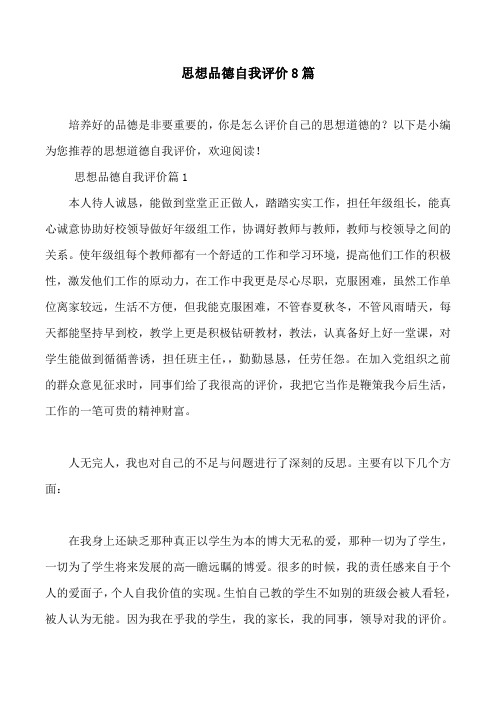 思想品德自我评价8篇

培养好的品德是非要重要的，你是怎么评价自己的思想道德的？以下是小编为您推荐的思想道德自我评价，欢迎阅读！

思想品德自我评价篇1

本人待人诚恳，能做到堂堂正正做人，踏踏实实工作，担任年级组长，能真心诚意协助好校领导做好年级组工作，协调好教师与教师，教师与校领导之间的关系。使年级组每个教师都有一个舒适的工作和学习环境，提高他们工作的积极性，激发他们工作的原动力，在工作中我更是尽心尽职，克服困难，虽然工作单位离家较远，生活不方便，但我能克服困难，不管春夏秋冬，不管风雨晴天，每天都能坚持早到校，教学上更是积极钻研教材，教法，认真备好上好一堂课，对学生能做到循循善诱，担任班主任，勤勤恳恳，任劳任怨。在加入党组织之前的群众意见征求时，同事们给了我很高的评价，我把它当作是鞭策我今后生活，工作的一笔可贵的精神财富。

人无完人，我也对自己的不足与问题进行了深刻的反思。主要有以下几个方面：

在我身上还缺乏那种真正以学生为本的博大无私的爱，那种一切为了学生，一切为了学生将来发展的高一瞻远瞩的博爱。很多的时候，我的责任感来自于个人的爱面子，个人自我价值的实现。生怕自己教的学生不如别的班级会被人看轻，被人认为无能。因为我在乎我的学生，我的家长，我的同事，领导对我的评价。